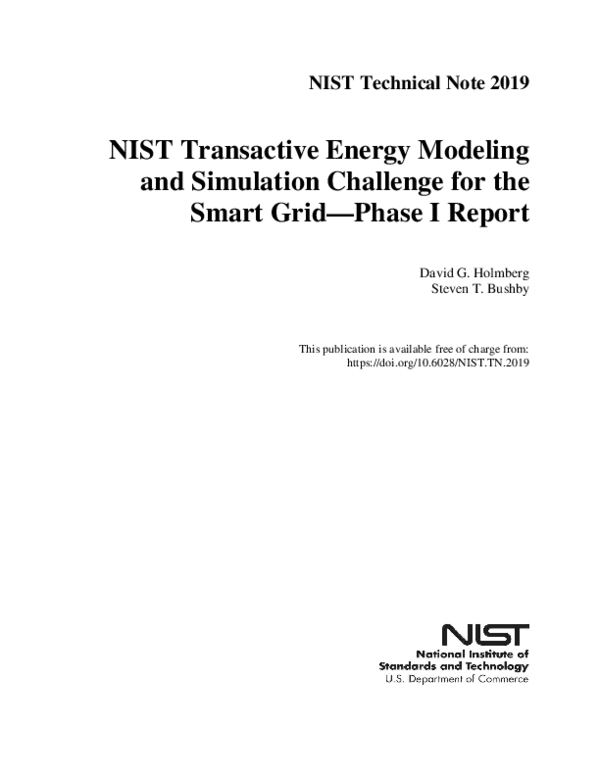 NIST Technical Note 2019

NIST Transactive Energy Modeling and Simulation Challenge for the Smart Grid—Phase I Report

David G. Holmberg
Steven T. Bushby

This publication is available free of charge from:
https://doi.org/10.6028/NIST.TN.2019

NIST
National Institute of
Standards and Technology
U.S. Department of Commerce